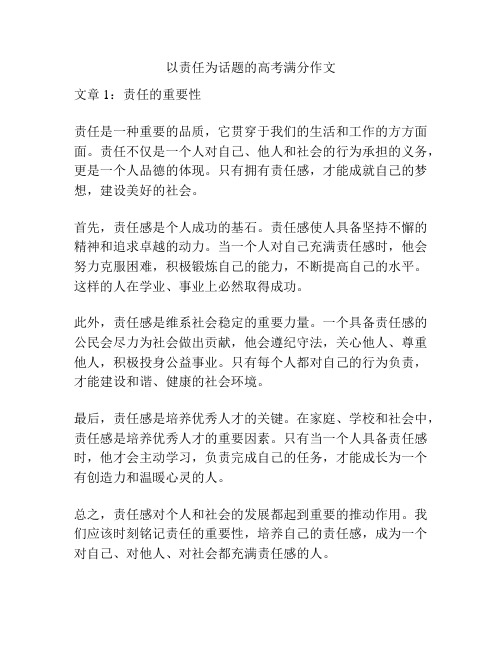 以责任为话题的高考满分作文

文章 1：责任的重要性

责任是一种重要的品质，它贯穿于我们的生活和工作的方方面面。责任不仅是一个人对自己、他人和社会的行为承担的义务，更是一个人品德的体现。只有拥有责任感，才能成就自己的梦想，建设美好的社会。

首先，责任感是个人成功的基石。责任感使人具备坚持不懈的精神和追求卓越的动力。当一个人对自己充满责任感时，他会努力克服困难，积极锻炼自己的能力，不断提高自己的水平。这样的人在学业、事业上必然取得成功。

此外，责任感是维系社会稳定的重要力量。一个具备责任感的公民会尽力为社会做出贡献，他会遵纪守法，关心他人、尊重他人，积极投身公益事业。只有每个人都对自己的行为负责，才能建设和谐、健康的社会环境。

最后，责任感是培养优秀人才的关键。在家庭、学校和社会中，责任感是培养优秀人才的重要因素。只有当一个人具备责任感时，他才会主动学习，负责完成自己的任务，才能成长为一个有创造力和温暖心灵的人。

总之，责任感对个人和社会的发展都起到重要的推动作用。我们应该时刻铭记责任的重要性，培养自己的责任感，成为一个对自己、对他人、对社会都充满责任感的人。